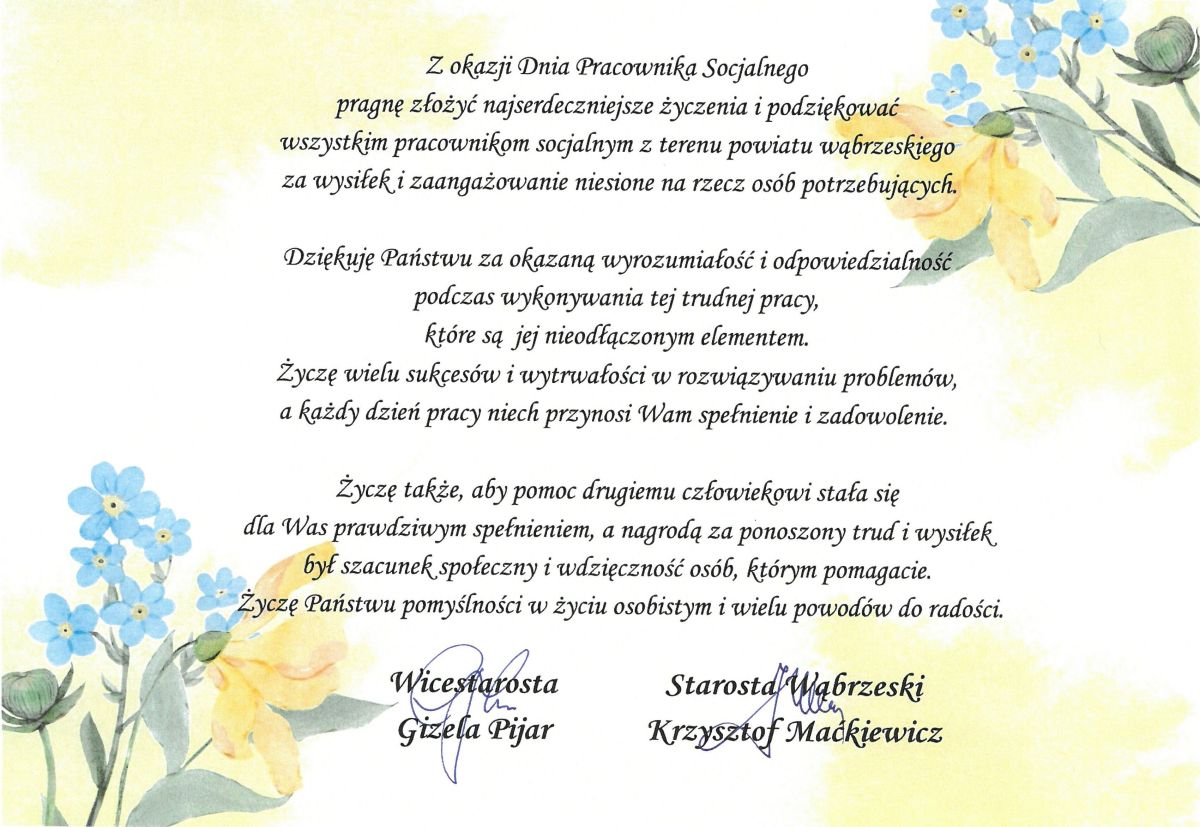 Z okazji Dnia Pracownika Socjalnego
pragnę złożyć najserdeczniejsze życzenia i podziękować
wszystkim pracownikom socjalnym z terenu powiatu wąbrzeskiego
za wysiłek i zaangażowanie niesione na rzecz osób potrzebujących.

Dziękuję Państwu za okazaną wyrozumiałość i odpowiedzialność
podczas wykonywania tej trudnej pracy,
które są jej nieodłączonym elementem.
Życzę wielu sukcesów i wytrwałości w rozwiązywaniu problemów,
a każdy dzień pracy niech przynosi Wam spełnienie i zadowolenie.

Życzę także, aby pomoc drugiemu człowiekowi stała się
dla Was prawdziwym spełnieniem, a nagrodą za ponoszony trud i wysiłek
był szacunek społeczny i wdzięczność osób, którym pomagacie.
Życzę Państwu pomyślności w życiu osobistym i wielu powodów do radości.

Wicestarosta
Gizela Pijar

Starosta Wąbrzeski
Krzysztof Maćkiewicz